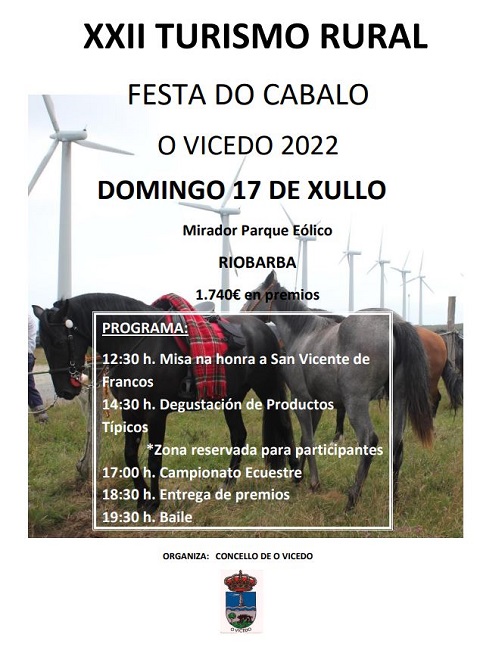 XXII TURISMO RURAL

FESTA DO CABALO

O VICEDO 2022

DOMINGO 17 DE XULLO

Mirador Parque Eólico

RIOBARBA

1.740€ en premios

PROGRAMA:

12:30 h. Misa na honra a San Vicente de Francos

14:30 h. Degustación de Productos Típicos

*Zona reservada para participantes

17:00 h. Campionato Ecuestre

18:30 h. Entrega de premios

19:30 h. Baile

ORGANIZA: CONCELLO DE O VICEDO

O VICEDO